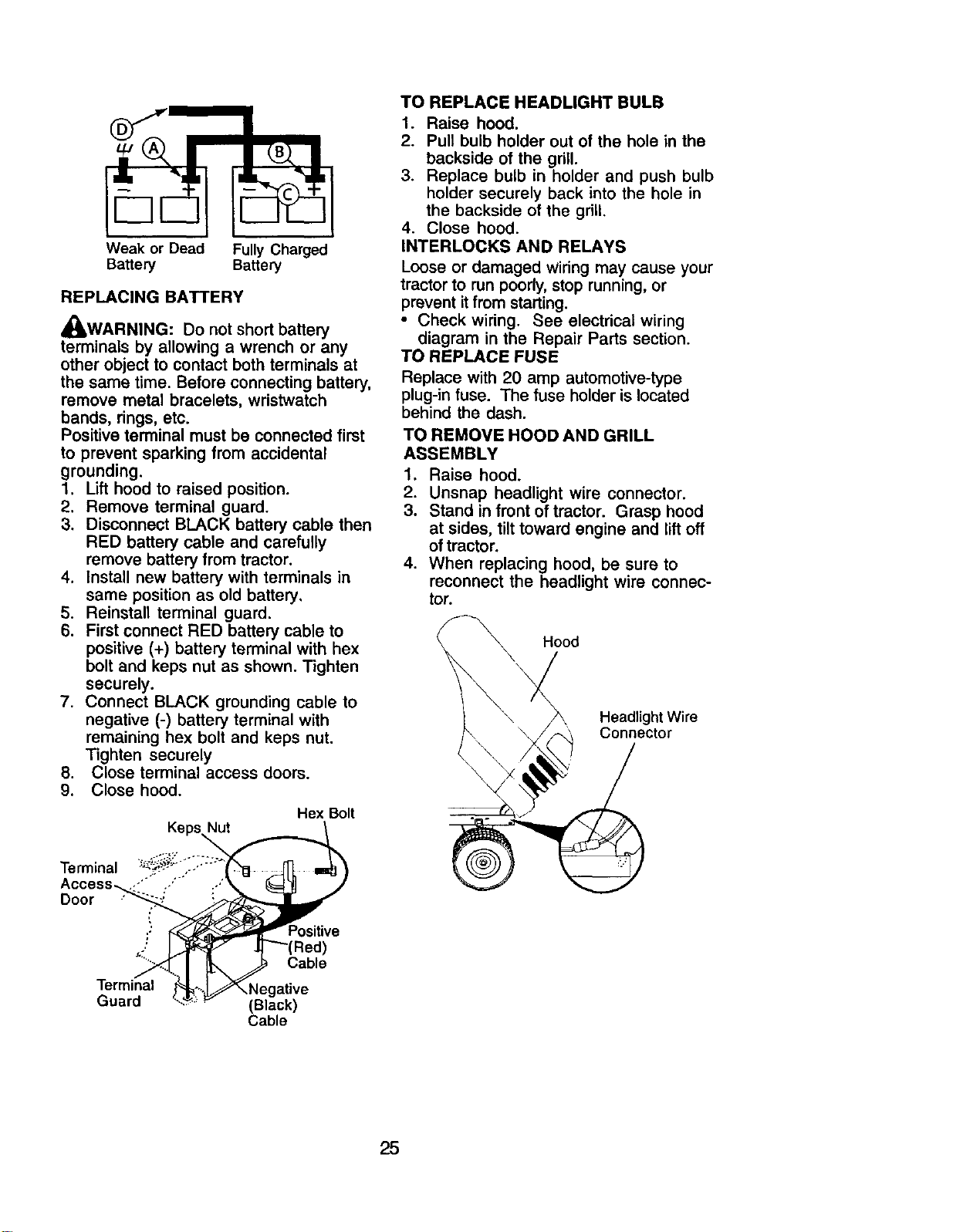 D
A
B
C
Weak or Dead Battery
Fully Charged Battery

REPLACING BATTERY

WARNING: Do not short battery terminals by allowing a wrench or any other object to contact both terminals at the same time. Before connecting battery, remove metal bracelets, wristwatch bands, rings, etc.
Positive terminal must be connected first to prevent sparking from accidental grounding.
1. Lift hood to raised position.
2. Remove terminal guard.
3. Disconnect BLACK battery cable then RED battery cable and carefully remove battery from tractor.
4. Install new battery with terminals in same position as old battery.
5. Reinstall terminal guard.
6. First connect RED battery cable to positive (+) battery terminal with hex bolt and keps nut as shown. Tighten securely.
7. Connect BLACK grounding cable to negative (-) battery terminal with remaining hex bolt and keps nut. Tighten securely
8. Close terminal access doors.
9. Close hood.

Keps Nut
Hex Bolt
Terminal Access Door
Positive (Red) Cable
Terminal Guard
Negative (Black) Cable

TO REPLACE HEADLIGHT BULB
1. Raise hood.
2. Pull bulb holder out of the hole in the backside of the grill.
3. Replace bulb in holder and push bulb holder securely back into the hole in the backside of the grill.
4. Close hood.

INTERLOCKS AND RELAYS
Loose or damaged wiring may cause your tractor to run poorly, stop running, or prevent it from starting.
• Check wiring. See electrical wiring diagram in the Repair Parts section.

TO REPLACE FUSE
Replace with 20 amp automotive-type plug-in fuse. The fuse holder is located behind the dash.

TO REMOVE HOOD AND GRILL ASSEMBLY
1. Raise hood.
2. Unsnap headlight wire connector.
3. Stand in front of tractor. Grasp hood at sides, tilt toward engine and lift off of tractor.
4. When replacing hood, be sure to reconnect the headlight wire connector.

Hood
Headlight Wire Connector

25